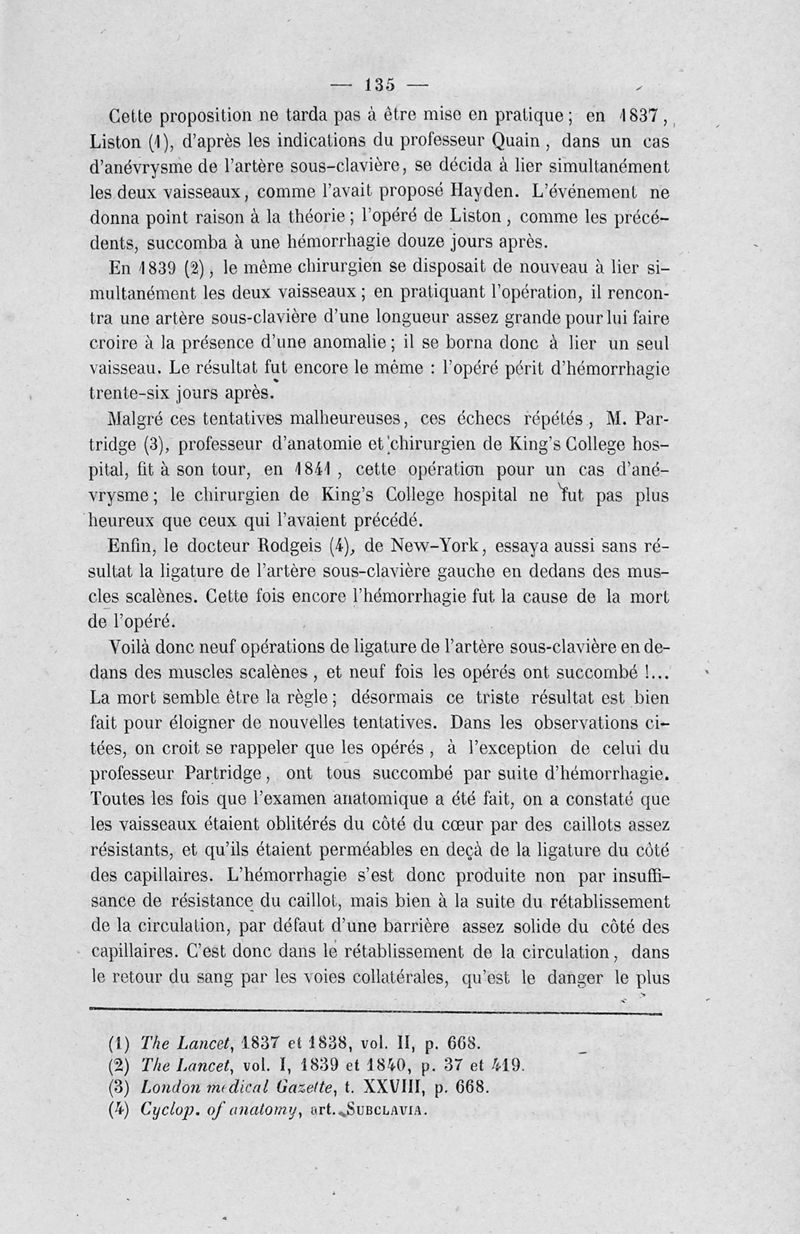 — 135 —

Cette proposition ne tarda pas à être mise en pratique ; en 1837, Liston (1), d'après les indications du professeur Quain, dans un cas d'anévrysme de l'artère sous-clavière, se décida à lier simultanément les deux vaisseaux, comme l'avait proposé Hayden. L'événement ne donna point raison à la théorie ; l'opéré de Liston, comme les précédents, succomba à une hémorrhagie douze jours après.

En 1839 (2), le même chirurgien se disposait de nouveau à lier simultanément les deux vaisseaux ; en pratiquant l'opération, il rencontra une artère sous-clavière d'une longueur assez grande pour lui faire croire à la présence d'une anomalie ; il se borna donc à lier un seul vaisseau. Le résultat fut encore le même : l'opéré périt d'hémorrhagie trente-six jours après.

Malgré ces tentatives malheureuses, ces échecs répétés, M. Partridge (3), professeur d'anatomie et chirurgien de King's College hospital, fit à son tour, en 1841, cette opération pour un cas d'anévrysme ; le chirurgien de King's College hospital ne fut pas plus heureux que ceux qui l'avaient précédé.

Enfin, le docteur Rodgeis (4), de New-York, essaya aussi sans résultat la ligature de l'artère sous-clavière gauche en dedans des muscles scalènes. Cette fois encore l'hémorrhagie fut la cause de la mort de l'opéré.

Voilà donc neuf opérations de ligature de l'artère sous-clavière en dedans des muscles scalènes, et neuf fois les opérés ont succombé !... La mort semble être la règle ; désormais ce triste résultat est bien fait pour éloigner de nouvelles tentatives. Dans les observations citées, on croit se rappeler que les opérés, à l'exception de celui du professeur Partridge, ont tous succombé par suite d'hémorrhagie. Toutes les fois que l'examen anatomique a été fait, on a constaté que les vaisseaux étaient oblitérés du côté du cœur par des caillots assez résistants, et qu'ils étaient perméables en deçà de la ligature du côté des capillaires. L'hémorrhagie s'est donc produite non par insuffisance de résistance du caillot, mais bien à la suite du rétablissement de la circulation, par défaut d'une barrière assez solide du côté des capillaires. C'est donc dans le rétablissement de la circulation, dans le retour du sang par les voies collatérales, qu'est le danger le plus

(1) The Lancet, 1837 et 1838, vol. II, p. 668.
(2) The Lancet, vol. I, 1839 et 1840, p. 37 et 419.
(3) London medical Gazette, t. XXVIII, p. 668.
(4) Cyclop. of anatomy, art. SUBCLAVIA.